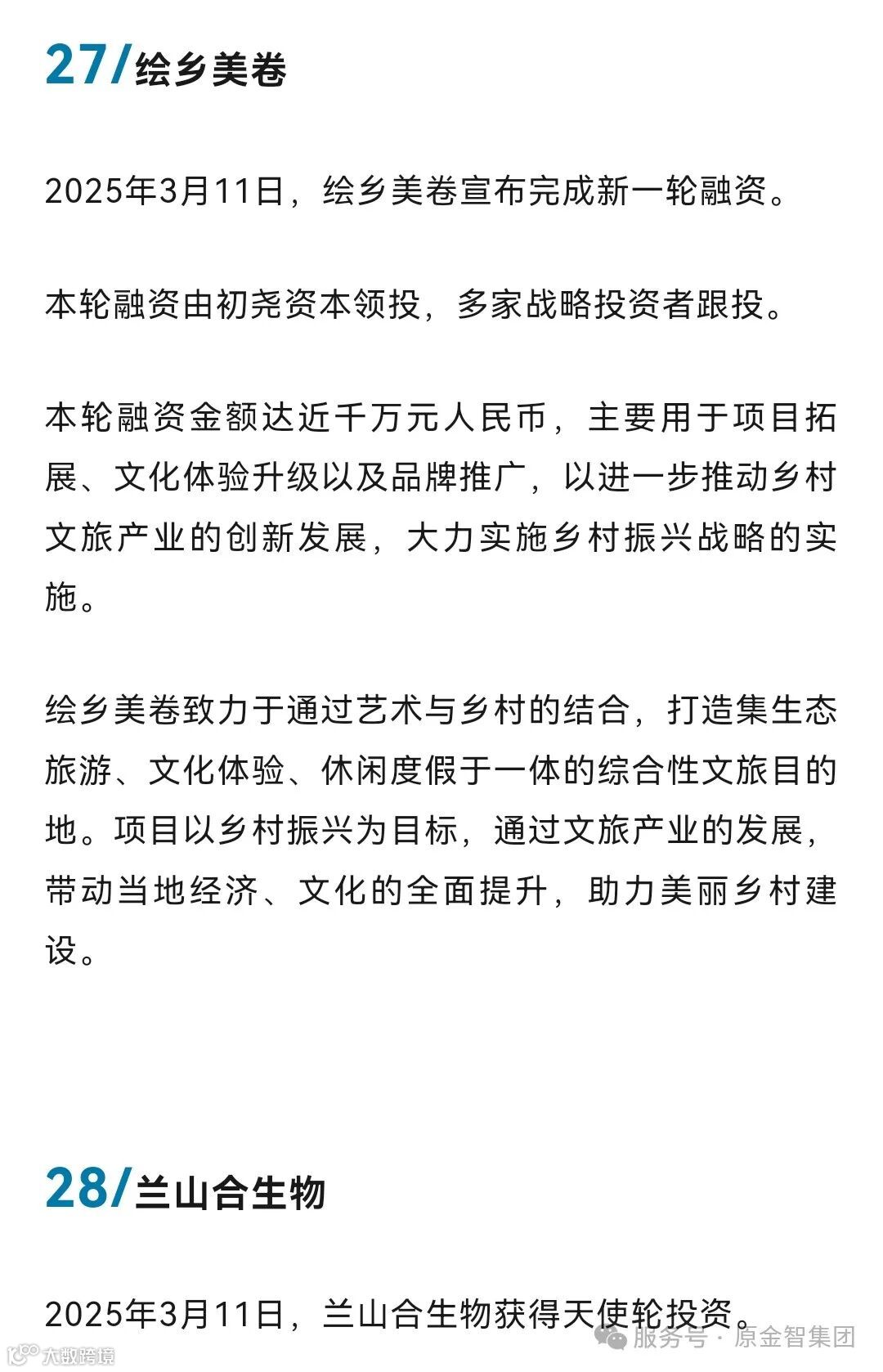 27/绘乡美卷

2025年3月11日，绘乡美卷宣布完成新一轮融资。

本轮融资由初尧资本领投，多家战略投资者跟投。

本轮融资金额达近千万元人民币，主要用于项目拓展、文化体验升级以及品牌推广，以进一步推动乡村文旅产业的创新发展，大力实施乡村振兴战略的实施。

绘乡美卷致力于通过艺术与乡村的结合，打造集生态旅游、文化体验、休闲度假于一体的综合性文旅目的地。项目以乡村振兴为目标，通过文旅产业的发展，带动当地经济、文化的全面提升，助力美丽乡村建设。

28/兰山合生物

2025年3月11日，兰山合生物获得天使轮投资。

大数跨境

服务号 · 原金智集团